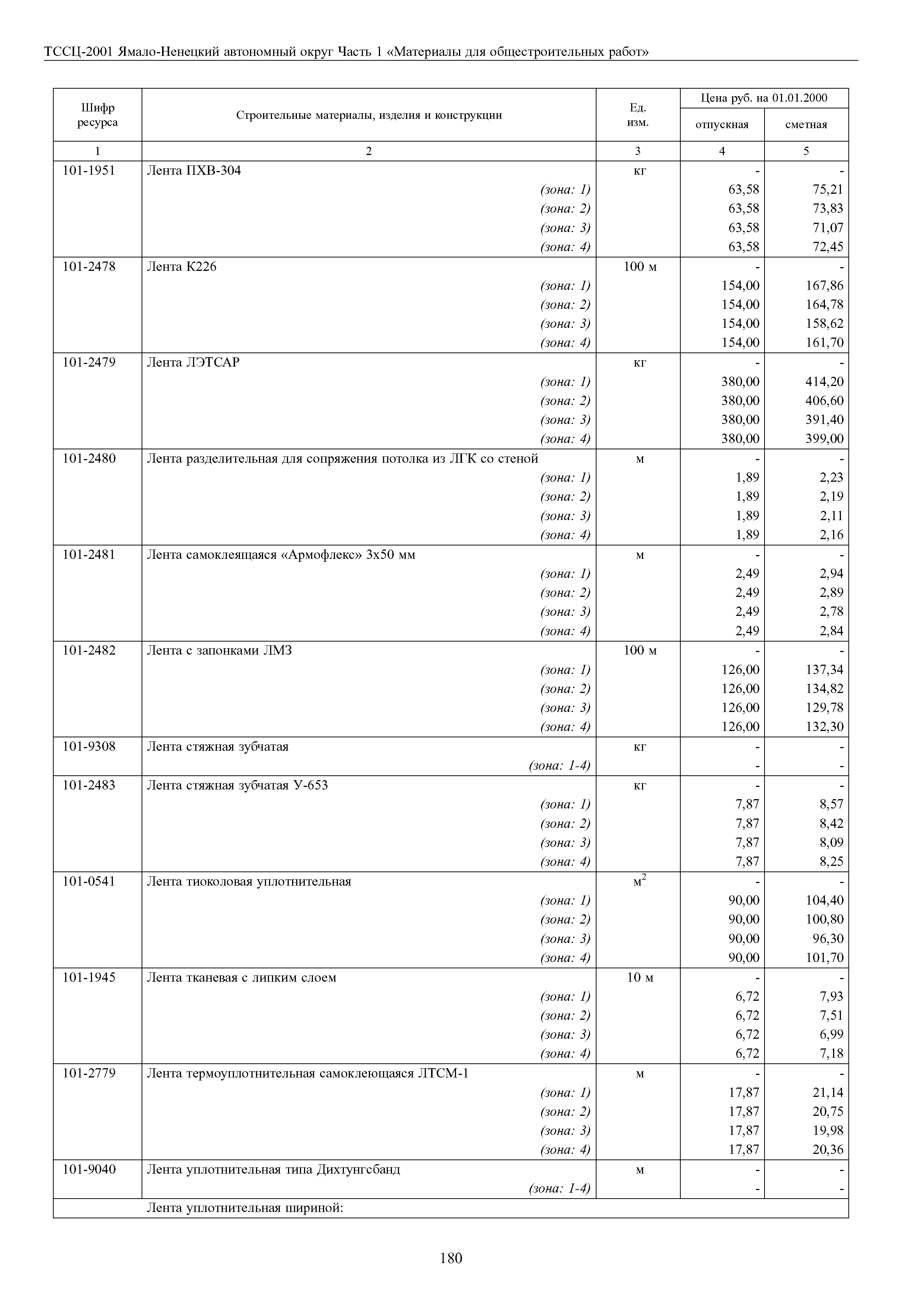 ТССЦ-2001 Ямало-Ненецкий автономный округ Часть 1 «Материалы для общестроительных работ»

| Шифр ресурса | Строительные материалы, изделия и конструкции | Ед. изм. | Цена руб. на 01.01.2000 отпускная | Цена руб. на 01.01.2000 сметная |
|---|---|---|---|---|
| 1 | 2 | 3 | 4 | 5 |
| 101-1951 | Лента ПХВ-304 | кг | - | - |
| | (зона: 1) | | 63,58 | 75,21 |
| | (зона: 2) | | 63,58 | 73,83 |
| | (зона: 3) | | 63,58 | 71,07 |
| | (зона: 4) | | 63,58 | 72,45 |
| 101-2478 | Лента К226 | 100 м | - | - |
| | (зона: 1) | | 154,00 | 167,86 |
| | (зона: 2) | | 154,00 | 164,78 |
| | (зона: 3) | | 154,00 | 158,62 |
| | (зона: 4) | | 154,00 | 161,70 |
| 101-2479 | Лента ЛЭТСАР | кг | - | - |
| | (зона: 1) | | 380,00 | 414,20 |
| | (зона: 2) | | 380,00 | 406,60 |
| | (зона: 3) | | 380,00 | 391,40 |
| | (зона: 4) | | 380,00 | 399,00 |
| 101-2480 | Лента разделительная для сопряжения потолка из ЛГК со стеной | м | - | - |
| | (зона: 1) | | 1,89 | 2,23 |
| | (зона: 2) | | 1,89 | 2,19 |
| | (зона: 3) | | 1,89 | 2,11 |
| | (зона: 4) | | 1,89 | 2,16 |
| 101-2481 | Лента самоклеящаяся «Армофлекс» 3х50 мм | м | - | - |
| | (зона: 1) | | 2,49 | 2,94 |
| | (зона: 2) | | 2,49 | 2,89 |
| | (зона: 3) | | 2,49 | 2,78 |
| | (зона: 4) | | 2,49 | 2,84 |
| 101-2482 | Лента с запонками ЛМЗ | 100 м | - | - |
| | (зона: 1) | | 126,00 | 137,34 |
| | (зона: 2) | | 126,00 | 134,82 |
| | (зона: 3) | | 126,00 | 129,78 |
| | (зона: 4) | | 126,00 | 132,30 |
| 101-9308 | Лента стяжная зубчатая | кг | - | - |
| | (зона: 1-4) | | - | - |
| 101-2483 | Лента стяжная зубчатая У-653 | кг | - | - |
| | (зона: 1) | | 7,87 | 8,57 |
| | (зона: 2) | | 7,87 | 8,42 |
| | (зона: 3) | | 7,87 | 8,09 |
| | (зона: 4) | | 7,87 | 8,25 |
| 101-0541 | Лента тиоколовая уплотнительная | $м^2$ | - | - |
| | (зона: 1) | | 90,00 | 104,40 |
| | (зона: 2) | | 90,00 | 100,80 |
| | (зона: 3) | | 90,00 | 96,30 |
| | (зона: 4) | | 90,00 | 101,70 |
| 101-1945 | Лента тканевая с липким слоем | 10 м | - | - |
| | (зона: 1) | | 6,72 | 7,93 |
| | (зона: 2) | | 6,72 | 7,51 |
| | (зона: 3) | | 6,72 | 6,99 |
| | (зона: 4) | | 6,72 | 7,18 |
| 101-2779 | Лента термоуплотнительная самоклеющаяся ЛТСМ-1 | м | - | - |
| | (зона: 1) | | 17,87 | 21,14 |
| | (зона: 2) | | 17,87 | 20,75 |
| | (зона: 3) | | 17,87 | 19,98 |
| | (зона: 4) | | 17,87 | 20,36 |
| 101-9040 | Лента уплотнительная типа Дихтунгсбанд | м | - | - |
| | (зона: 1-4) | | - | - |
| | Лента уплотнительная шириной: | | | |

180